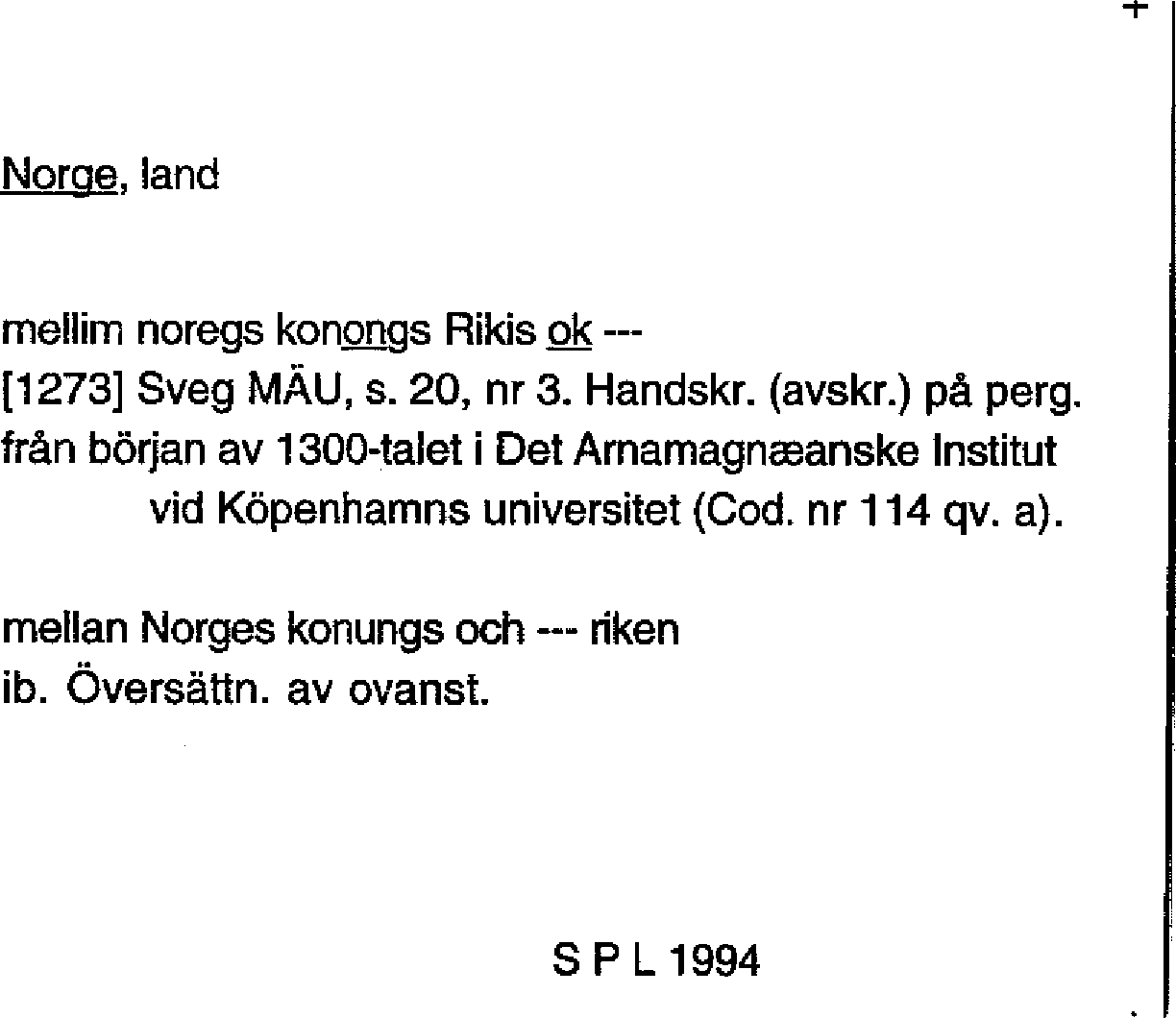 Norge, land

mellim noregs konongs Rikis ok ---
[1273] Sveg MÄU, s. 20, nr 3. Handskr. (avskr.) på perg. från början av 1300-talet i Det Arnamagnæanske Institut vid Köpenhamns universitet (Cod. nr 114 qv. a).

mellan Norges konungs och --- riken
ib. Översättn. av ovanst.

S P L 1994